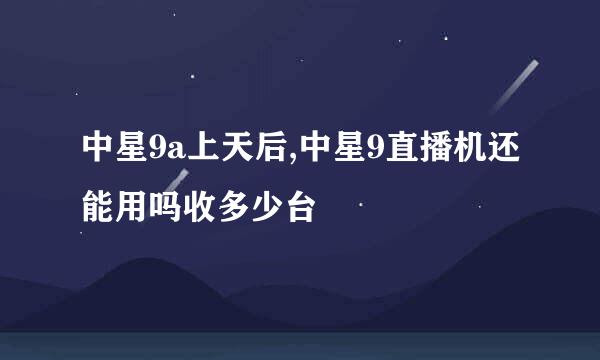 中星9a上天后,中星9直播机还能用吗收多少台